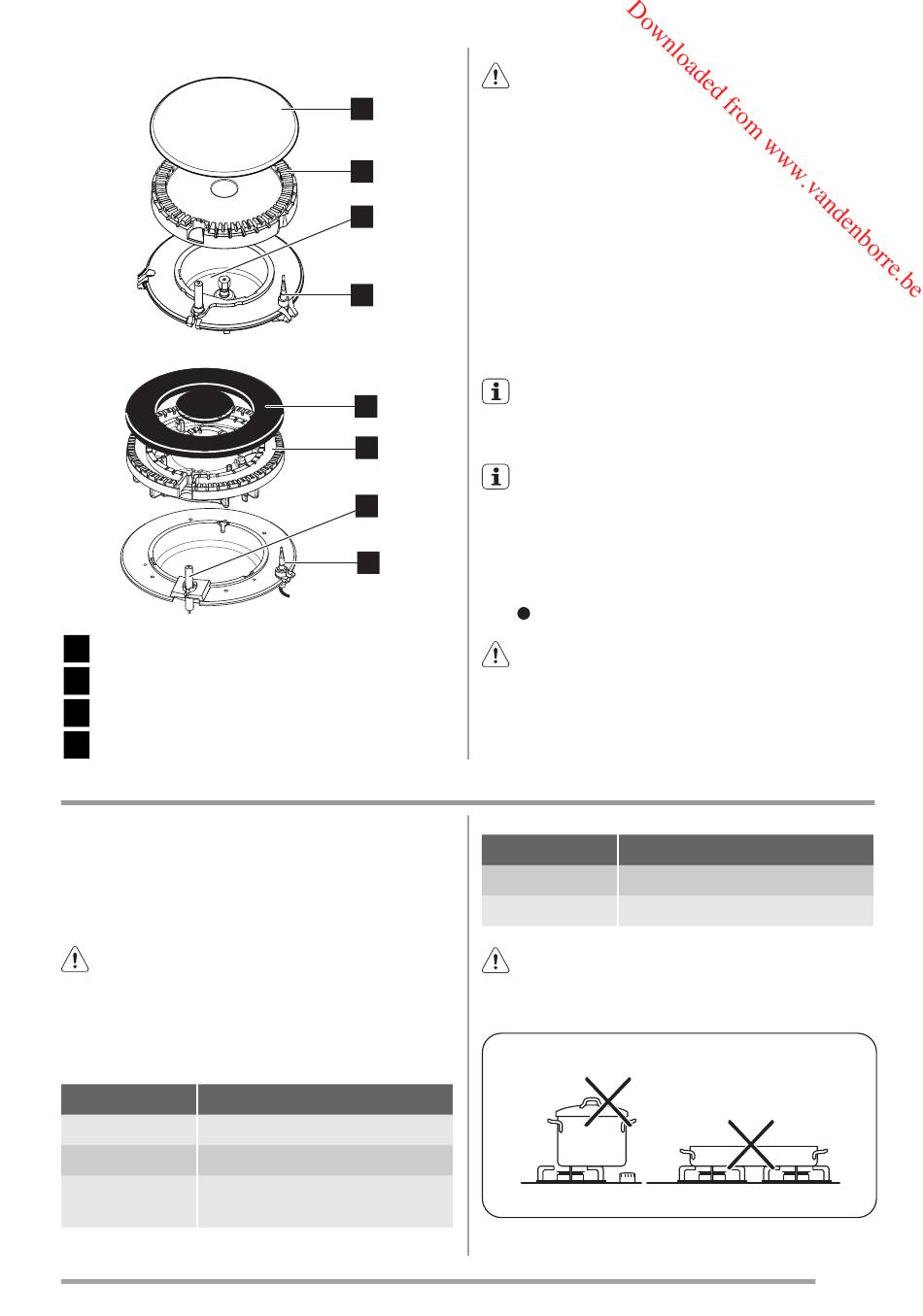 Downloaded from www.vandenborre.be